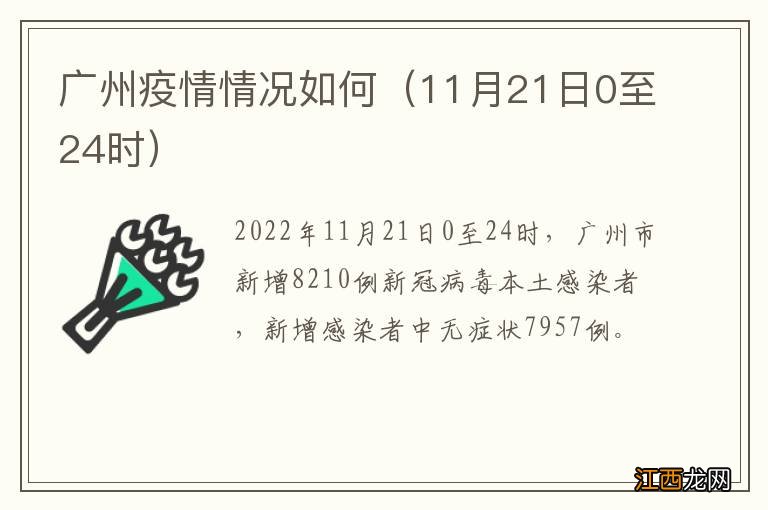 广州疫情情况如何（11月21日0至24时）

2022年11月21日0至24时，广州市新增8210例新冠病毒本土感染者，新增感染者中无症状7957例。

江西龙网